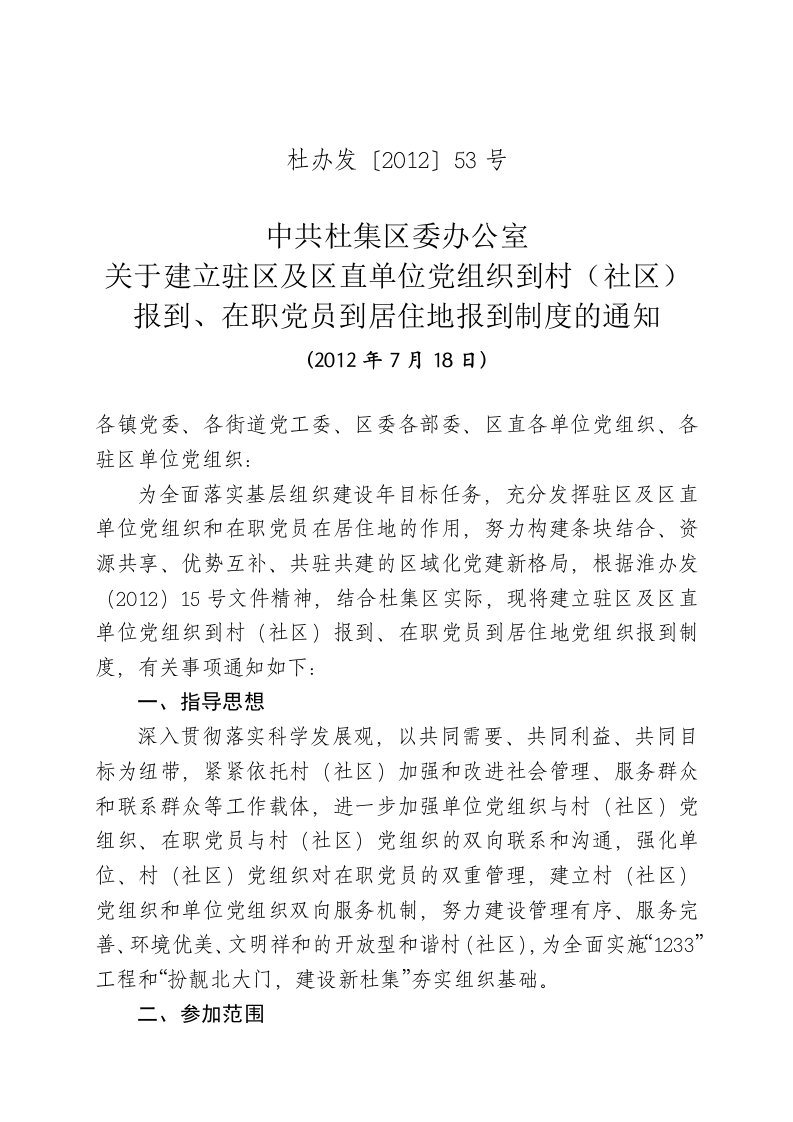 杜办发〔2012〕53 号

中共杜集区委办公室
关于建立驻区及区直单位党组织到村（社区）
报到、在职党员到居住地报到制度的通知
（2012 年 7 月 18 日）

各镇党委、各街道党工委、区委各部委、区直各单位党组织、各驻区单位党组织：

为全面落实基层组织建设年目标任务，充分发挥驻区及区直单位党组织和在职党员在居住地的作用，努力构建条块结合、资源共享、优势互补、共驻共建的区域化党建新格局，根据淮办发（2012）15 号文件精神，结合杜集区实际，现将建立驻区及区直单位党组织到村（社区）报到、在职党员到居住地党组织报到制度，有关事项通知如下：

一、指导思想

深入贯彻落实科学发展观，以共同需要、共同利益、共同目标为纽带，紧紧依托村（社区）加强和改进社会管理、服务群众和联系群众等工作载体，进一步加强单位党组织与村（社区）党组织、在职党员与村（社区）党组织的双向联系和沟通，强化单位、村（社区）党组织对在职党员的双重管理，建立村（社区）党组织和单位党组织双向服务机制，努力建设管理有序、服务完善、环境优美、文明祥和的开放型和谐村（社区），为全面实施“1233”工程和“扮靓北大门，建设新杜集”夯实组织基础。

二、参加范围